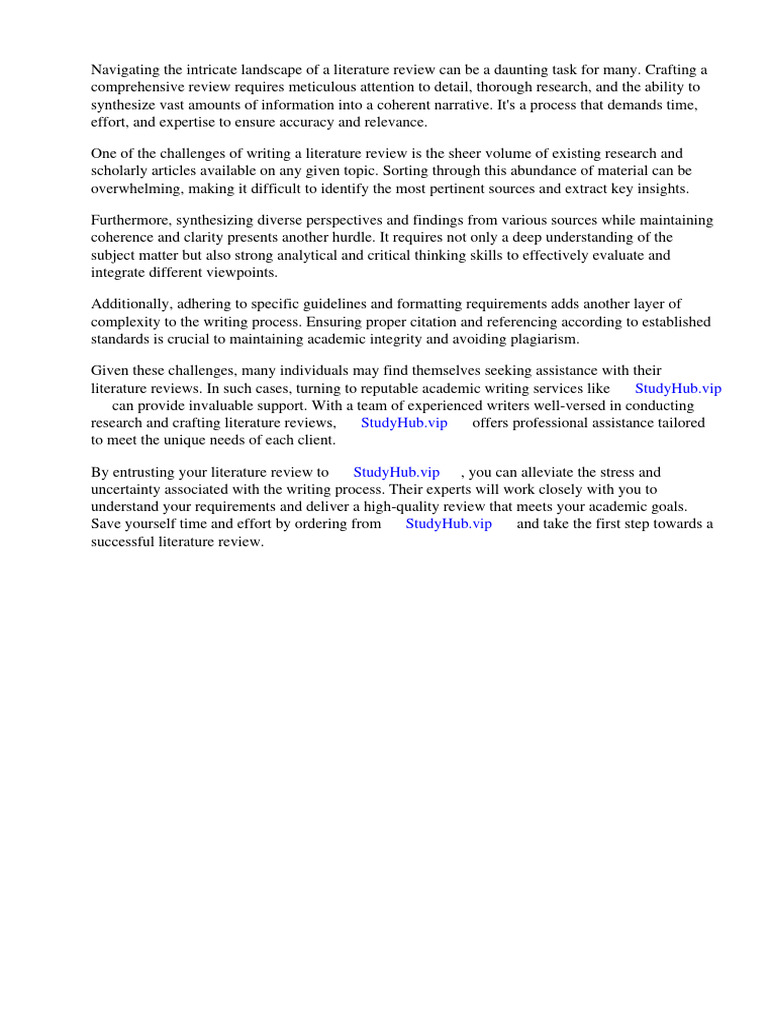 Navigating the intricate landscape of a literature review can be a daunting task for many. Crafting a comprehensive review requires meticulous attention to detail, thorough research, and the ability to synthesize vast amounts of information into a coherent narrative. It's a process that demands time, effort, and expertise to ensure accuracy and relevance.

One of the challenges of writing a literature review is the sheer volume of existing research and scholarly articles available on any given topic. Sorting through this abundance of material can be overwhelming, making it difficult to identify the most pertinent sources and extract key insights.

Furthermore, synthesizing diverse perspectives and findings from various sources while maintaining coherence and clarity presents another hurdle. It requires not only a deep understanding of the subject matter but also strong analytical and critical thinking skills to effectively evaluate and integrate different viewpoints.

Additionally, adhering to specific guidelines and formatting requirements adds another layer of complexity to the writing process. Ensuring proper citation and referencing according to established standards is crucial to maintaining academic integrity and avoiding plagiarism.

Given these challenges, many individuals may find themselves seeking assistance with their literature reviews. In such cases, turning to reputable academic writing services like StudyHub.vip can provide invaluable support. With a team of experienced writers well-versed in conducting research and crafting literature reviews, StudyHub.vip offers professional assistance tailored to meet the unique needs of each client.

By entrusting your literature review to StudyHub.vip , you can alleviate the stress and uncertainty associated with the writing process. Their experts will work closely with you to understand your requirements and deliver a high-quality review that meets your academic goals. Save yourself time and effort by ordering from StudyHub.vip and take the first step towards a successful literature review.